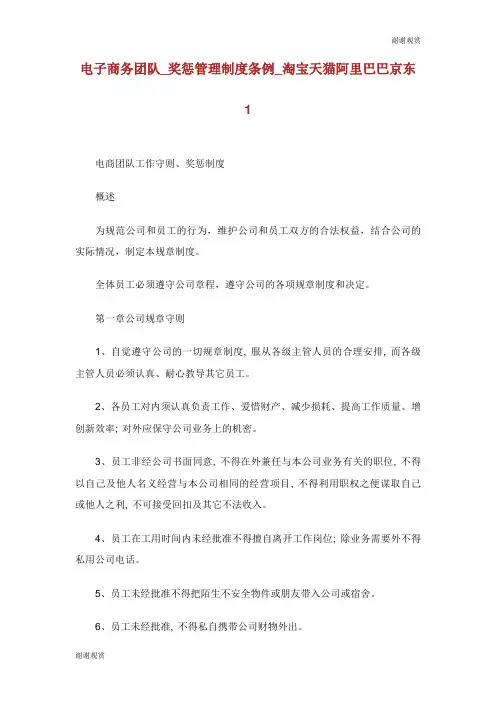 谢谢观赏

电子商务团队_奖惩管理制度条例_淘宝天猫阿里巴巴京东1

电商团队工作守则、奖惩制度

概述

为规范公司和员工的行为，维护公司和员工双方的合法权益，结合公司的实际情况，制定本规章制度。

全体员工必须遵守公司章程，遵守公司的各项规章制度和决定。

第一章公司规章守则

1、自觉遵守公司的一切规章制度，服从各级主管人员的合理安排，而各级主管人员必须认真、耐心教导其它员工。

2、各员工对内须认真负责工作、爱惜财产、减少损耗、提高工作质量、增创新效率；对外应保守公司业务上的机密。

3、员工非经公司书面同意，不得在外兼任与本公司业务有关的职位，不得以自己及他人名义经营与本公司相同的经营项目，不得利用职权之便谋取自己或他人之利，不可接受回扣及其它不法收入。

4、员工在工用时间内未经批准不得擅自离开工作岗位；除业务需要外不得私用公司电话。

5、员工未经批准不得把陌生不安全物件或朋友带入公司或宿舍。

6、员工未经批准，不得私自携带公司财物外出。

谢谢观赏